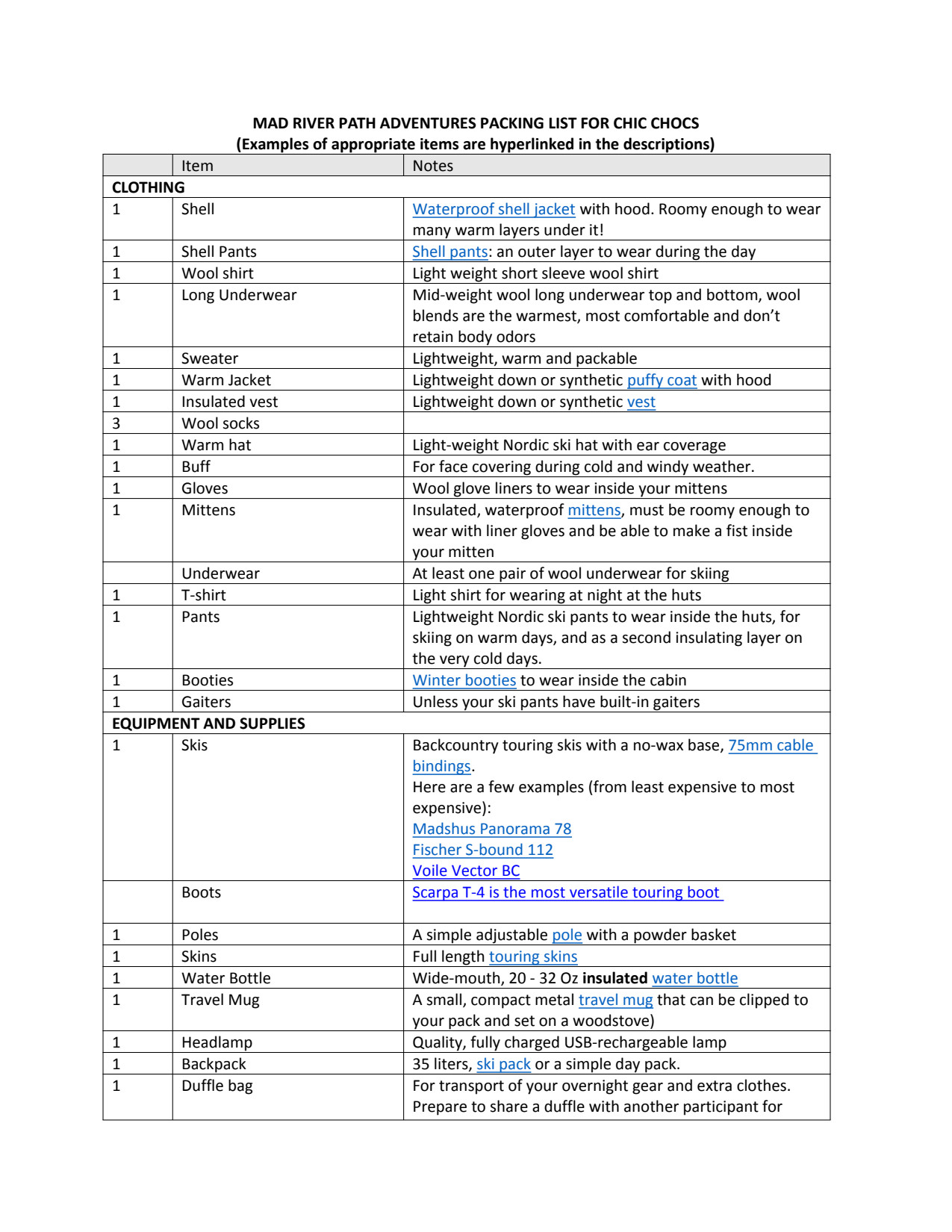 MAD RIVER PATH ADVENTURES PACKING LIST FOR CHIC CHOCS
(Examples of appropriate items are hyperlinked in the descriptions)

|  | Item | Notes |
|---|---|---|
| CLOTHING |  |  |
| 1 | Shell | Waterproof shell jacket with hood. Roomy enough to wear many warm layers under it! |
| 1 | Shell Pants | Shell pants: an outer layer to wear during the day |
| 1 | Wool shirt | Light weight short sleeve wool shirt |
| 1 | Long Underwear | Mid-weight wool long underwear top and bottom, wool blends are the warmest, most comfortable and don't retain body odors |
| 1 | Sweater | Lightweight, warm and packable |
| 1 | Warm Jacket | Lightweight down or synthetic puffy coat with hood |
| 1 | Insulated vest | Lightweight down or synthetic vest |
| 3 | Wool socks |  |
| 1 | Warm hat | Light-weight Nordic ski hat with ear coverage |
| 1 | Buff | For face covering during cold and windy weather. |
| 1 | Gloves | Wool glove liners to wear inside your mittens |
| 1 | Mittens | Insulated, waterproof mittens, must be roomy enough to wear with liner gloves and be able to make a fist inside your mitten |
|  | Underwear | At least one pair of wool underwear for skiing |
| 1 | T-shirt | Light shirt for wearing at night at the huts |
| 1 | Pants | Lightweight Nordic ski pants to wear inside the huts, for skiing on warm days, and as a second insulating layer on the very cold days. |
| 1 | Booties | Winter booties to wear inside the cabin |
| 1 | Gaiters | Unless your ski pants have built-in gaiters |
| EQUIPMENT AND SUPPLIES |  |  |
| 1 | Skis | Backcountry touring skis with a no-wax base, 75mm cable bindings. Here are a few examples (from least expensive to most expensive): Madshus Panorama 78 Fischer S-bound 112 Voile Vector BC |
|  | Boots | Scarpa T-4 is the most versatile touring boot |
| 1 | Poles | A simple adjustable pole with a powder basket |
| 1 | Skins | Full length touring skins |
| 1 | Water Bottle | Wide-mouth, 20 - 32 Oz insulated water bottle |
| 1 | Travel Mug | A small, compact metal travel mug that can be clipped to your pack and set on a woodstove) |
| 1 | Headlamp | Quality, fully charged USB-rechargeable lamp |
| 1 | Backpack | 35 liters, ski pack or a simple day pack. |
| 1 | Duffle bag | For transport of your overnight gear and extra clothes. Prepare to share a duffle with another participant for |